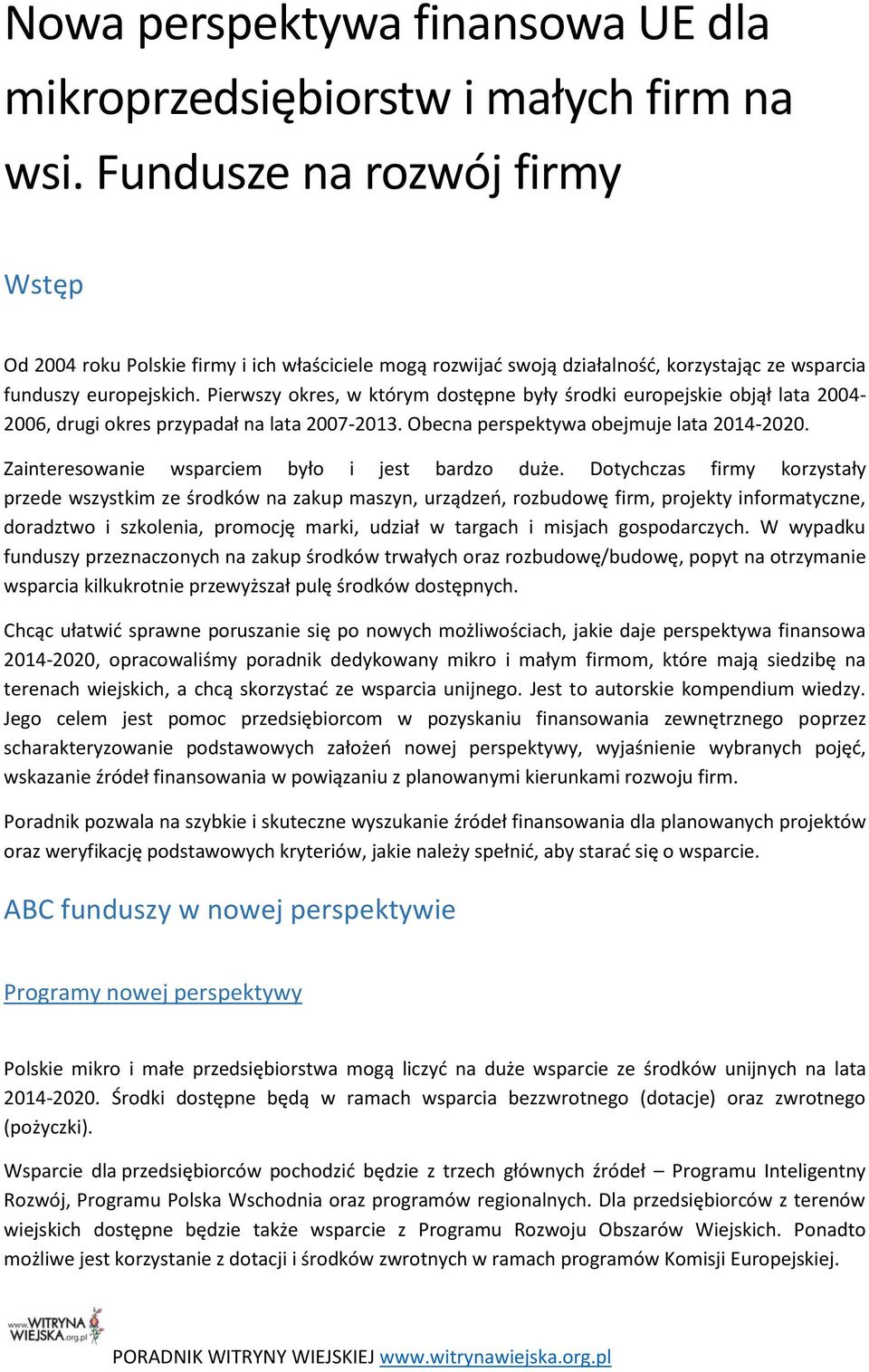 Nowa perspektywa finansowa UE dla mikroprzedsiębiorstw i małych firm na wsi. Fundusze na rozwój firmy

Wstęp

Od 2004 roku Polskie firmy i ich właściciele mogą rozwijać swoją działalność, korzystając ze wsparcia funduszy europejskich. Pierwszy okres, w którym dostępne były środki europejskie objął lata 2004-2006, drugi okres przypadał na lata 2007-2013. Obecna perspektywa obejmuje lata 2014-2020.

Zainteresowanie wsparciem było i jest bardzo duże. Dotychczas firmy korzystały przede wszystkim ze środków na zakup maszyn, urządzeń, rozbudowę firm, projekty informatyczne, doradztwo i szkolenia, promocję marki, udział w targach i misjach gospodarczych. W wypadku funduszy przeznaczonych na zakup środków trwałych oraz rozbudowę/budowę, popyt na otrzymanie wsparcia kilkukrotnie przewyższał pulę środków dostępnych.

Chcąc ułatwić sprawne poruszanie się po nowych możliwościach, jakie daje perspektywa finansowa 2014-2020, opracowaliśmy poradnik dedykowany mikro i małym firmom, które mają siedzibę na terenach wiejskich, a chcą skorzystać ze wsparcia unijnego. Jest to autorskie kompendium wiedzy. Jego celem jest pomoc przedsiębiorcom w pozyskaniu finansowania zewnętrznego poprzez scharakteryzowanie podstawowych założeń nowej perspektywy, wyjaśnienie wybranych pojęć, wskazanie źródeł finansowania w powiązaniu z planowanymi kierunkami rozwoju firm.

Poradnik pozwala na szybkie i skuteczne wyszukanie źródeł finansowania dla planowanych projektów oraz weryfikację podstawowych kryteriów, jakie należy spełnić, aby starać się o wsparcie.

ABC funduszy w nowej perspektywie

Programy nowej perspektywy

Polskie mikro i małe przedsiębiorstwa mogą liczyć na duże wsparcie ze środków unijnych na lata 2014-2020. Środki dostępne będą w ramach wsparcia bezzwrotnego (dotacje) oraz zwrotnego (pożyczki).

Wsparcie dla przedsiębiorców pochodzić będzie z trzech głównych źródeł – Programu Inteligentny Rozwój, Programu Polska Wschodnia oraz programów regionalnych. Dla przedsiębiorców z terenów wiejskich dostępne będzie także wsparcie z Programu Rozwoju Obszarów Wiejskich. Ponadto możliwe jest korzystanie z dotacji i środków zwrotnych w ramach programów Komisji Europejskiej.

www.WITRYNA WIEJSKA.org.pl

PORADNIK WITRYNY WIEJSKIEJ www.witrynawiejska.org.pl